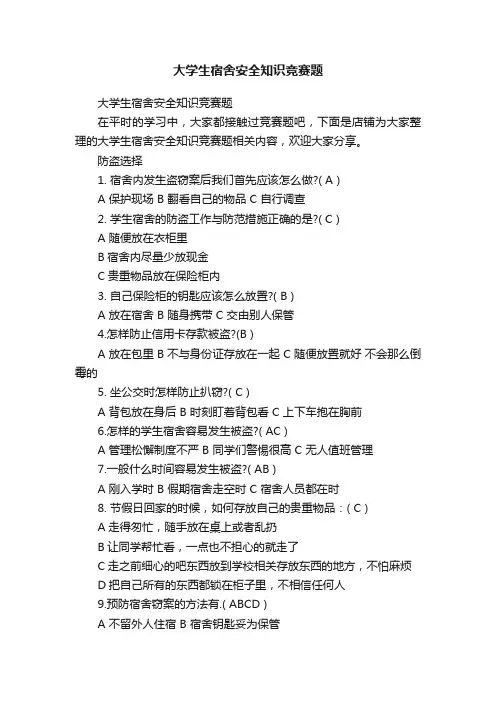 大学生宿舍安全知识竞赛题

大学生宿舍安全知识竞赛题

在平时的学习中，大家都接触过竞赛题吧，下面是店铺为大家整理的大学生宿舍安全知识竞赛题相关内容，欢迎大家分享。

防盗选择

1. 宿舍内发生盗窃案后我们首先应该怎么做?( A )

A 保护现场 B 翻看自己的物品 C 自行调查

2. 学生宿舍的防盗工作与防范措施正确的是?( C )

A 随便放在衣柜里

B 宿舍内尽量少放现金

C 贵重物品放在保险柜内

3. 自己保险柜的钥匙应该怎么放置?( B )

A 放在宿舍 B 随身携带 C 交由别人保管

4.怎样防止信用卡存款被盗?(B )

A 放在包里 B 不与身份证存放在一起 C 随便放置就好 不会那么倒霉的

5. 坐公交时怎样防止扒窃?( C )

A 背包放在身后 B 时刻盯着背包看 C 上下车抱在胸前

6.怎样的学生宿舍容易发生被盗?( AC )

A 管理松懈制度不严 B 同学们警惕很高 C 无人值班管理

7.一般什么时间容易发生被盗?( AB )

A 刚入学时 B 假期宿舍走空时 C 宿舍人员都在时

8. 节假日回家的时候，如何存放自己的贵重物品：( C )

A 走得匆忙，随手放在桌上或者乱扔

B 让同学帮忙看，一点也不担心的就走了

C 走之前细心的吧东西放到学校相关存放东西的地方，不怕麻烦

D 把自己所有的东西都锁在柜子里，不相信任何人

9.预防宿舍窃案的方法有.( ABCD )

A 不留外人住宿 B 宿舍钥匙妥为保管